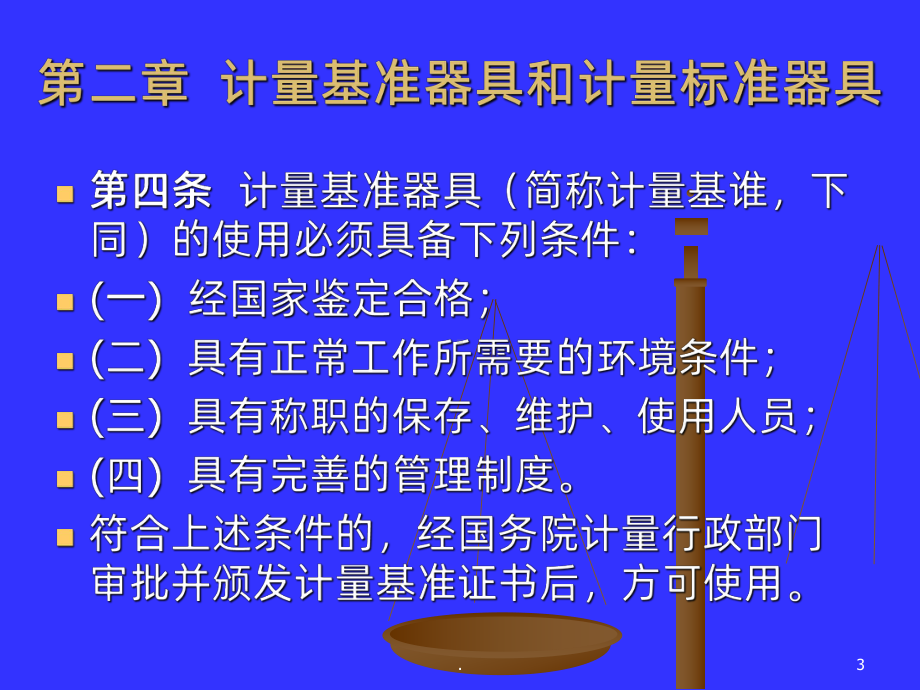 第二章 计量基准器具和计量标准器具

- 第四条 计量基准器具（简称计量基谁，下同）的使用必须具备下列条件：
- (一) 经国家鉴定合格；
- (二) 具有正常工作所需要的环境条件；
- (三) 具有称职的保存、维护、使用人员；
- (四) 具有完善的管理制度。
- 符合上述条件的，经国务院计量行政部门审批并颁发计量基准证书后，方可使用。

.

3